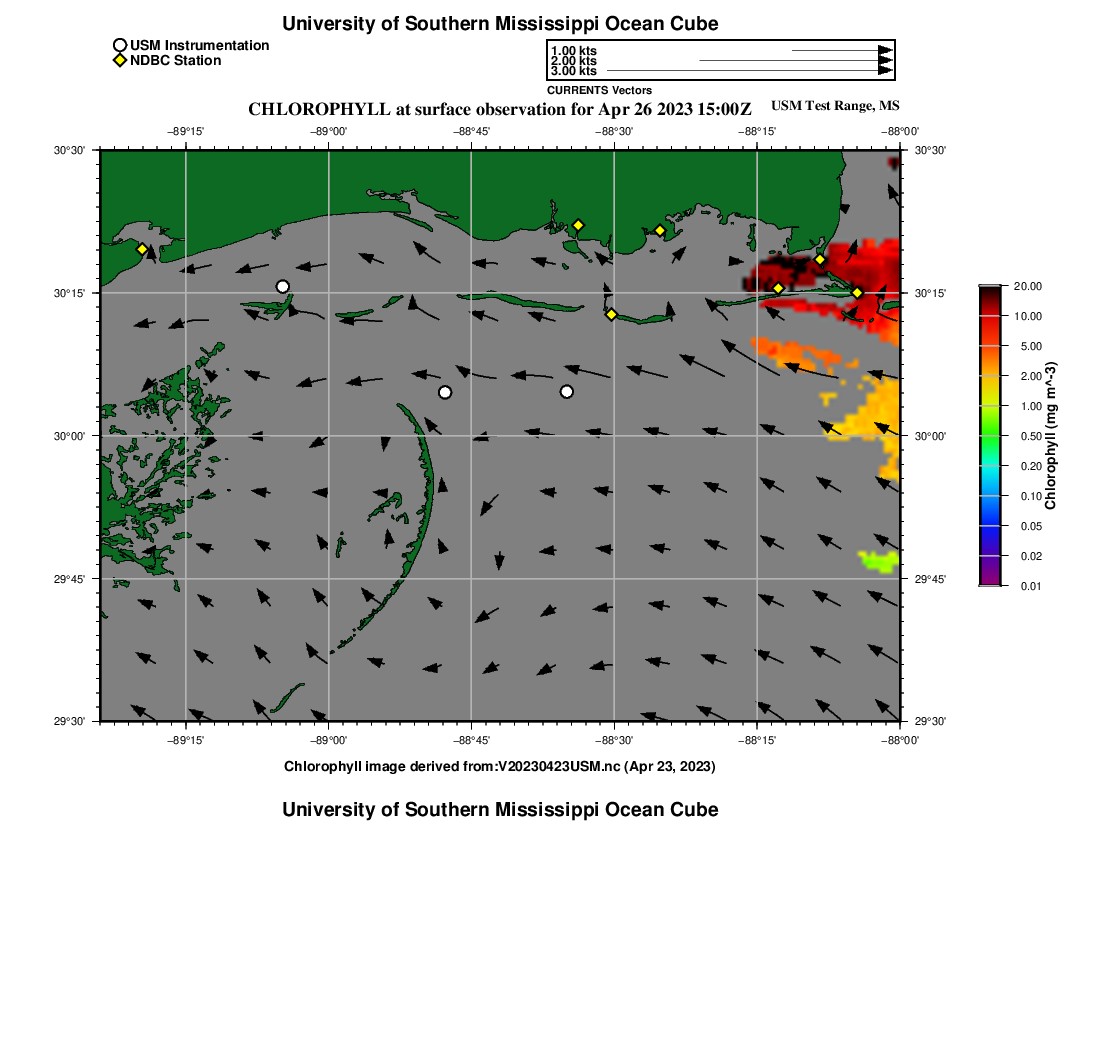 University of Southern Mississippi Ocean Cube

USM Instrumentation
NDBC Station

1.00 kts
2.00 kts
3.00 kts
CURRENTS Vectors

CHLOROPHYLL at surface observation for Apr 26 2023 15:00Z

USM Test Range, MS

−89°15' −89°00' −88°45' −88°30' −88°15' −88°00'

30°30' 30°15' 30°00' 29°45' 29°30'

30°30' 30°15' 30°00' 29°45' 29°30'

−89°15' −89°00' −88°45' −88°30' −88°15' −88°00'

20.00
10.00
5.00
2.00
1.00
0.50
0.20
0.10
0.05
0.02
0.01
Chlorophyll (mg m^-3)

Chlorophyll image derived from:V20230423USM.nc (Apr 23, 2023)

University of Southern Mississippi Ocean Cube